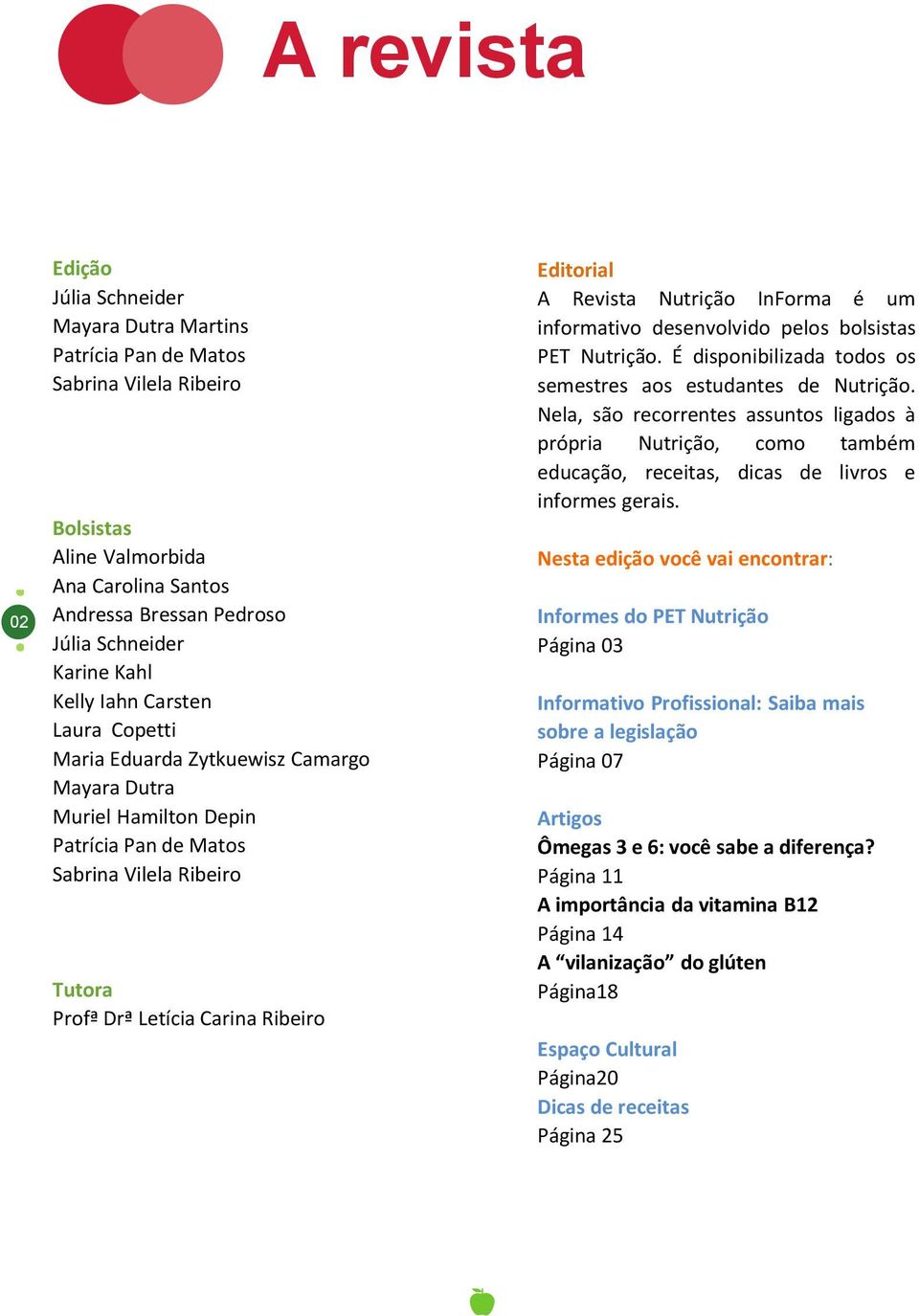 A revista

02

Edição
Júlia Schneider
Mayara Dutra Martins
Patrícia Pan de Matos
Sabrina Vilela Ribeiro

Bolsistas
Aline Valmorbida
Ana Carolina Santos
Andressa Bressan Pedroso
Júlia Schneider
Karine Kahl
Kelly Iahn Carsten
Laura Copetti
Maria Eduarda Zytkuewisz Camargo
Mayara Dutra
Muriel Hamilton Depin
Patrícia Pan de Matos
Sabrina Vilela Ribeiro

Tutora
Profª Drª Letícia Carina Ribeiro

Editorial
A Revista Nutrição InForma é um informativo desenvolvido pelos bolsistas PET Nutrição. É disponibilizada todos os semestres aos estudantes de Nutrição. Nela, são recorrentes assuntos ligados à própria Nutrição, como também educação, receitas, dicas de livros e informes gerais.

Nesta edição você vai encontrar:

Informes do PET Nutrição
Página 03

Informativo Profissional: Saiba mais sobre a legislação
Página 07

Artigos
Ômegas 3 e 6: você sabe a diferença?
Página 11
A importância da vitamina B12
Página 14
A “vilanização” do glúten
Página18

Espaço Cultural
Página20
Dicas de receitas
Página 25